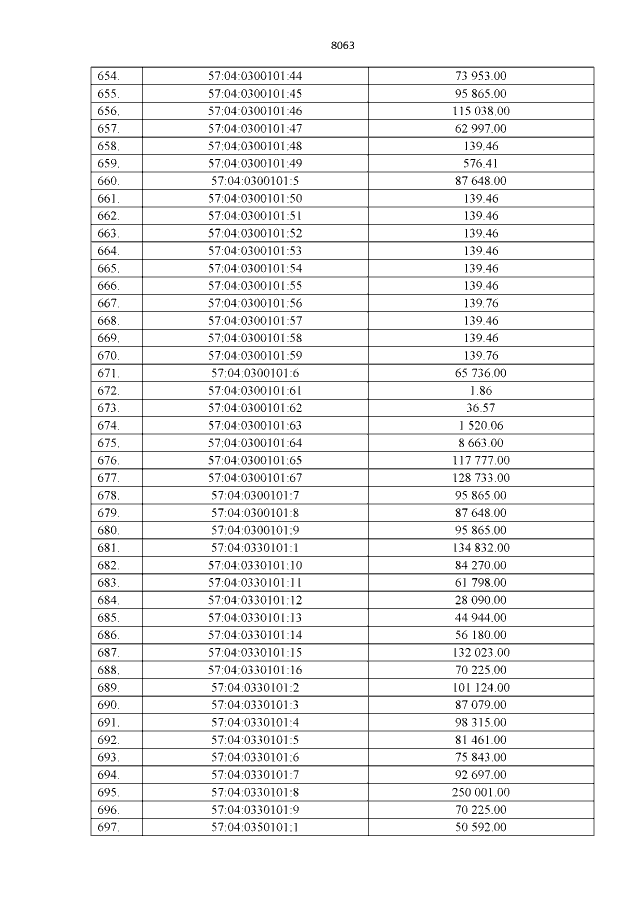 8063

| 654. | 57:04:0300101:44 | 73 953.00 |
|---|---|---|
| 655. | 57:04:0300101:45 | 95 865.00 |
| 656. | 57:04:0300101:46 | 115 038.00 |
| 657. | 57:04:0300101:47 | 62 997.00 |
| 658. | 57:04:0300101:48 | 139.46 |
| 659. | 57:04:0300101:49 | 576.41 |
| 660. | 57:04:0300101:5 | 87 648.00 |
| 661. | 57:04:0300101:50 | 139.46 |
| 662. | 57:04:0300101:51 | 139.46 |
| 663. | 57:04:0300101:52 | 139.46 |
| 664. | 57:04:0300101:53 | 139.46 |
| 665. | 57:04:0300101:54 | 139.46 |
| 666. | 57:04:0300101:55 | 139.46 |
| 667. | 57:04:0300101:56 | 139.76 |
| 668. | 57:04:0300101:57 | 139.46 |
| 669. | 57:04:0300101:58 | 139.46 |
| 670. | 57:04:0300101:59 | 139.76 |
| 671. | 57:04:0300101:6 | 65 736.00 |
| 672. | 57:04:0300101:61 | 1.86 |
| 673. | 57:04:0300101:62 | 36.57 |
| 674. | 57:04:0300101:63 | 1 520.06 |
| 675. | 57:04:0300101:64 | 8 663.00 |
| 676. | 57:04:0300101:65 | 117 777.00 |
| 677. | 57:04:0300101:67 | 128 733.00 |
| 678. | 57:04:0300101:7 | 95 865.00 |
| 679. | 57:04:0300101:8 | 87 648.00 |
| 680. | 57:04:0300101:9 | 95 865.00 |
| 681. | 57:04:0330101:1 | 134 832.00 |
| 682. | 57:04:0330101:10 | 84 270.00 |
| 683. | 57:04:0330101:11 | 61 798.00 |
| 684. | 57:04:0330101:12 | 28 090.00 |
| 685. | 57:04:0330101:13 | 44 944.00 |
| 686. | 57:04:0330101:14 | 56 180.00 |
| 687. | 57:04:0330101:15 | 132 023.00 |
| 688. | 57:04:0330101:16 | 70 225.00 |
| 689. | 57:04:0330101:2 | 101 124.00 |
| 690. | 57:04:0330101:3 | 87 079.00 |
| 691. | 57:04:0330101:4 | 98 315.00 |
| 692. | 57:04:0330101:5 | 81 461.00 |
| 693. | 57:04:0330101:6 | 75 843.00 |
| 694. | 57:04:0330101:7 | 92 697.00 |
| 695. | 57:04:0330101:8 | 250 001.00 |
| 696. | 57:04:0330101:9 | 70 225.00 |
| 697. | 57:04:0350101:1 | 50 592.00 |